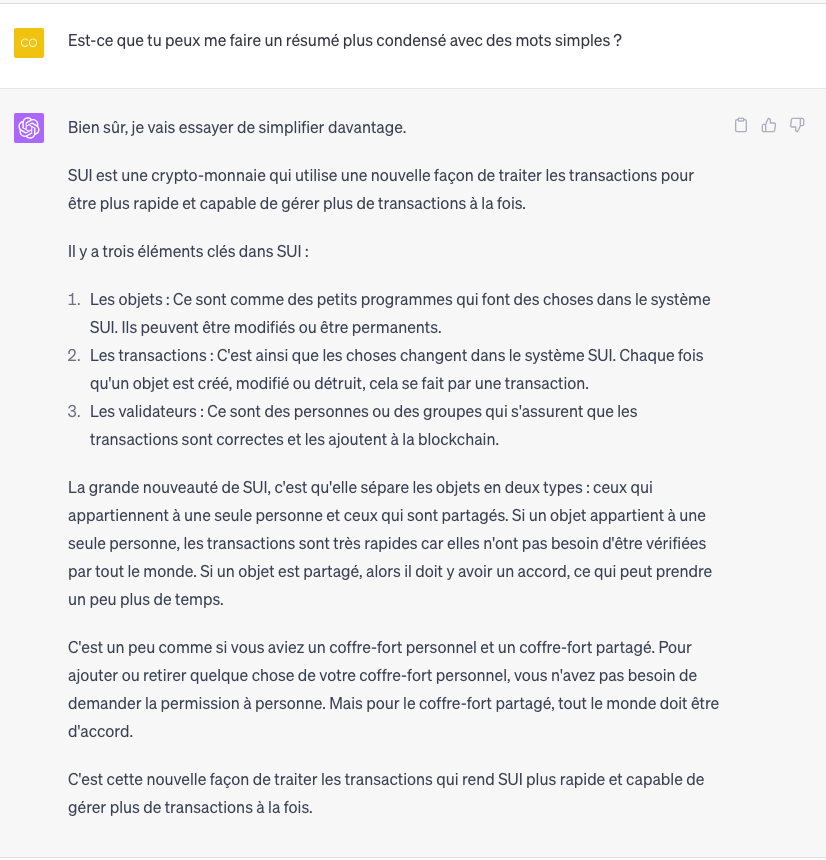 CO

Est-ce que tu peux me faire un résumé plus condensé avec des mots simples ?

Bien sûr, je vais essayer de simplifier davantage.

SUI est une crypto-monnaie qui utilise une nouvelle façon de traiter les transactions pour être plus rapide et capable de gérer plus de transactions à la fois.

Il y a trois éléments clés dans SUI :

1. Les objets : Ce sont comme des petits programmes qui font des choses dans le système SUI. Ils peuvent être modifiés ou être permanents.
2. Les transactions : C'est ainsi que les choses changent dans le système SUI. Chaque fois qu'un objet est créé, modifié ou détruit, cela se fait par une transaction.
3. Les validateurs : Ce sont des personnes ou des groupes qui s'assurent que les transactions sont correctes et les ajoutent à la blockchain.

La grande nouveauté de SUI, c'est qu'elle sépare les objets en deux types : ceux qui appartiennent à une seule personne et ceux qui sont partagés. Si un objet appartient à une seule personne, les transactions sont très rapides car elles n'ont pas besoin d'être vérifiées par tout le monde. Si un objet est partagé, alors il doit y avoir un accord, ce qui peut prendre un peu plus de temps.

C'est un peu comme si vous aviez un coffre-fort personnel et un coffre-fort partagé. Pour ajouter ou retirer quelque chose de votre coffre-fort personnel, vous n'avez pas besoin de demander la permission à personne. Mais pour le coffre-fort partagé, tout le monde doit être d'accord.

C'est cette nouvelle façon de traiter les transactions qui rend SUI plus rapide et capable de gérer plus de transactions à la fois.